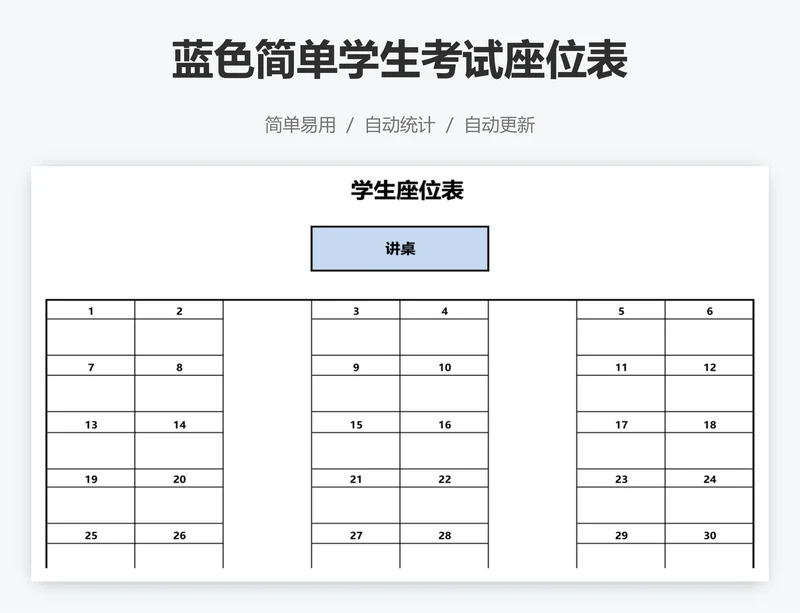 蓝色简单学生考试座位表

简单易用 / 自动统计 / 自动更新

学生座位表

讲桌

| 1 | 2 | | 3 | 4 | | 5 | 6 |
|---|---|---|---|---|---|---|---|
| | | | | | | | |
| 7 | 8 | | 9 | 10 | | 11 | 12 |
| | | | | | | | |
| 13 | 14 | | 15 | 16 | | 17 | 18 |
| | | | | | | | |
| 19 | 20 | | 21 | 22 | | 23 | 24 |
| | | | | | | | |
| 25 | 26 | | 27 | 28 | | 29 | 30 |
| | | | | | | | |